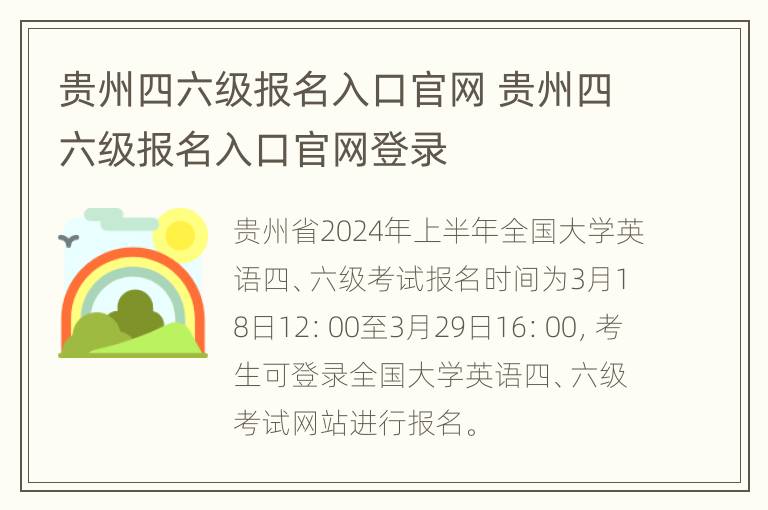 贵州四六级报名入口官网 贵州四六级报名入口官网登录

贵州省2024年上半年全国大学英语四、六级考试报名时间为3月18日12: 00至3月29日16: 00, 考生可登录全国大学英语四、六级考试网站进行报名。